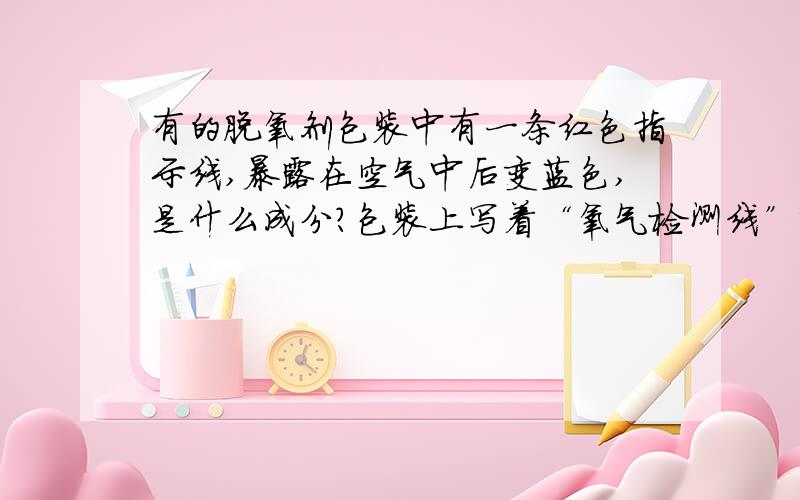 有的脱氧剂包装中有一条红色指示线,暴露在空气中后变蓝色,是什么成分?包装上写着“氧气检测线”